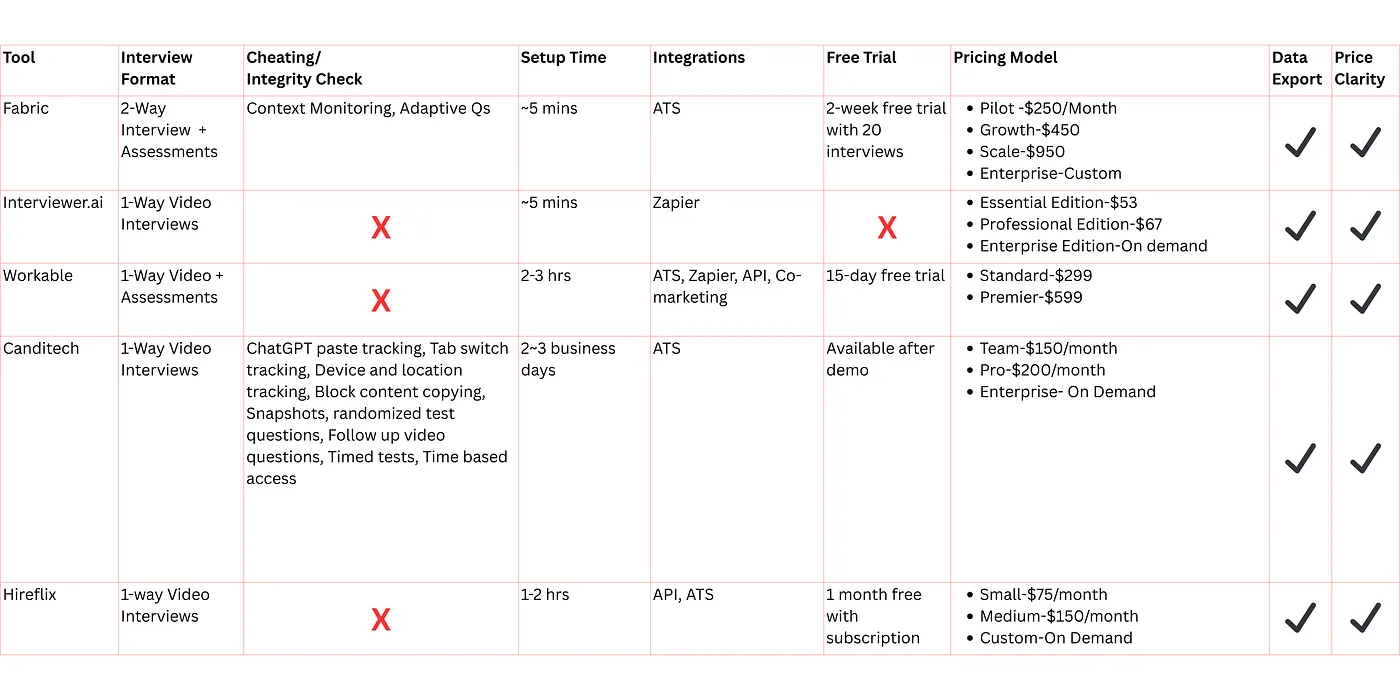 | Tool | Interview Format | Cheating/ Integrity Check | Setup Time | Integrations | Free Trial | Pricing Model | Data Export | Price Clarity |
|---|---|---|---|---|---|---|---|---|
| Fabric | 2-Way Interview + Assessments | Context Monitoring, Adaptive Qs | ~5 mins | ATS | 2-week free trial with 20 interviews | • Pilot -$250/Month • Growth-$450 • Scale-$950 • Enterprise-Custom | ✓ | ✓ |
| Interviewer.ai | 1-Way Video Interviews | X | ~5 mins | Zapier | X | • Essential Edition-$53 • Professional Edition-$67 • Enterprise Edition-On demand | ✓ | ✓ |
| Workable | 1-Way Video + Assessments | X | 2-3 hrs | ATS, Zapier, API, Co-marketing | 15-day free trial | • Standard-$299 • Premier-$599 | ✓ | ✓ |
| Canditech | 1-Way Video Interviews | ChatGPT paste tracking, Tab switch tracking, Device and location tracking, Block content copying, Snapshots, randomized test questions, Follow up video questions, Timed tests, Time based access | 2~3 business days | ATS | Available after demo | • Team-$150/month • Pro-$200/month • Enterprise- On Demand | ✓ | ✓ |
| Hireflix | 1-way Video Interviews | X | 1-2 hrs | API, ATS | 1 month free with subscription | • Small-$75/month • Medium-$150/month • Custom-On Demand | ✓ | ✓ |